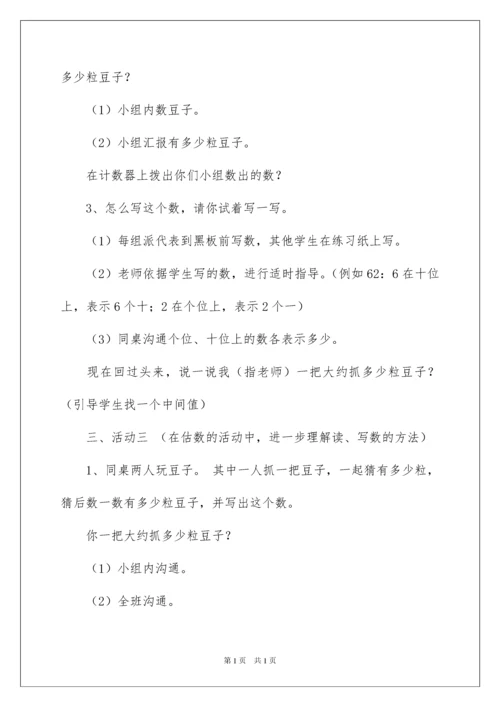 多少粒豆子？

（1）小组内数豆子。

（2）小组汇报有多少粒豆子。

在计数器上拨出你们小组数出的数？

3、怎么写这个数，请你试着写一写。

（1）每组派代表到黑板前写数，其他学生在练习纸上写。

（2）老师依据学生写的数，进行适时指导。（例如 62：6 在十位上，表示 6 个十；2 在个位上，表示 2 个一）

（3）同桌沟通个位、十位上的数各表示多少。

现在回过头来，说一说我（指老师）一把大约抓多少粒豆子？（引导学生找一个中间值）

三、活动三 （在估数的活动中，进一步理解读、写数的方法）

1、同桌两人玩豆子。 其中一人抓一把豆子，一起猜有多少粒，猜后数一数有多少粒豆子，并写出这个数。

你一把大约抓多少粒豆子？

（1）小组内沟通。

（2）全班沟通。

第 1 页 共 1 页